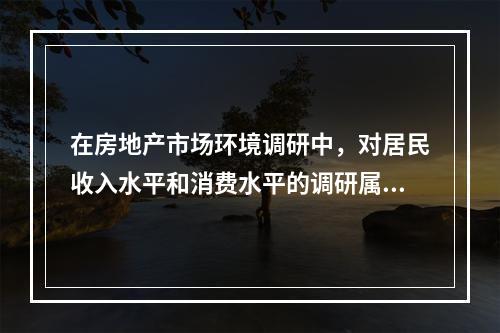 在房地产市场环境调研中，对居民收入水平和消费水平的调研属...